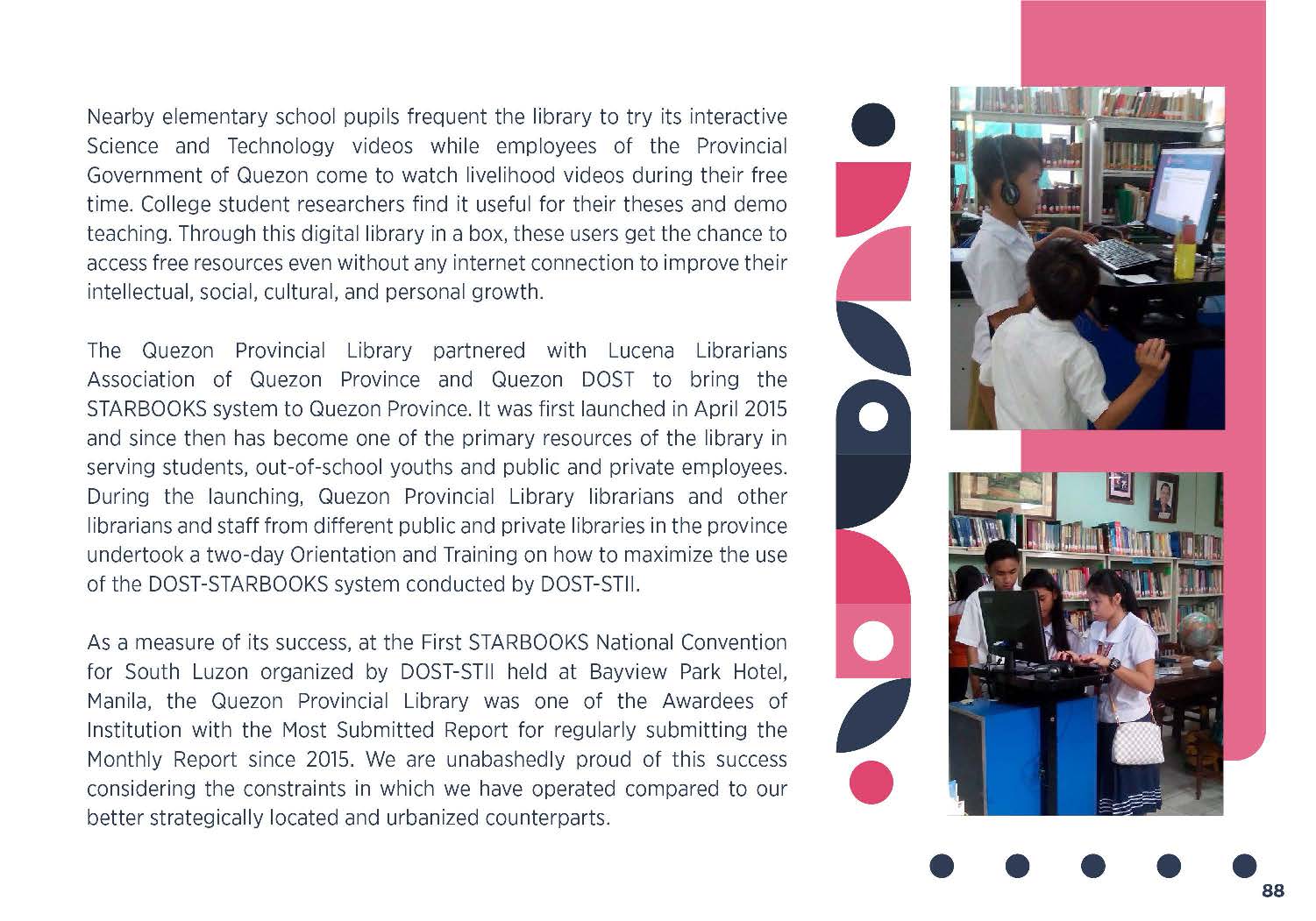 Nearby elementary school pupils frequent the library to try its interactive Science and Technology videos while employees of the Provincial Government of Quezon come to watch livelihood videos during their free time. College student researchers find it useful for their theses and demo teaching. Through this digital library in a box, these users get the chance to access free resources even without any internet connection to improve their intellectual, social, cultural, and personal growth.

The Quezon Provincial Library partnered with Lucena Librarians Association of Quezon Province and Quezon DOST to bring the STARBOOKS system to Quezon Province. It was first launched in April 2015 and since then has become one of the primary resources of the library in serving students, out-of-school youths and public and private employees. During the launching, Quezon Provincial Library librarians and other librarians and staff from different public and private libraries in the province undertook a two-day Orientation and Training on how to maximize the use of the DOST-STARBOOKS system conducted by DOST-STII.

As a measure of its success, at the First STARBOOKS National Convention for South Luzon organized by DOST-STII held at Bayview Park Hotel, Manila, the Quezon Provincial Library was one of the Awardees of Institution with the Most Submitted Report for regularly submitting the Monthly Report since 2015. We are unabashedly proud of this success considering the constraints in which we have operated compared to our better strategically located and urbanized counterparts.

88